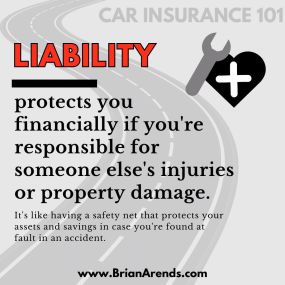 CAR INSURANCE 101

LIABILITY

protects you financially if you're responsible for someone else's injuries or property damage.

It's like having a safety net that protects your assets and savings in case you're found at fault in an accident.

www.BrianArends.com